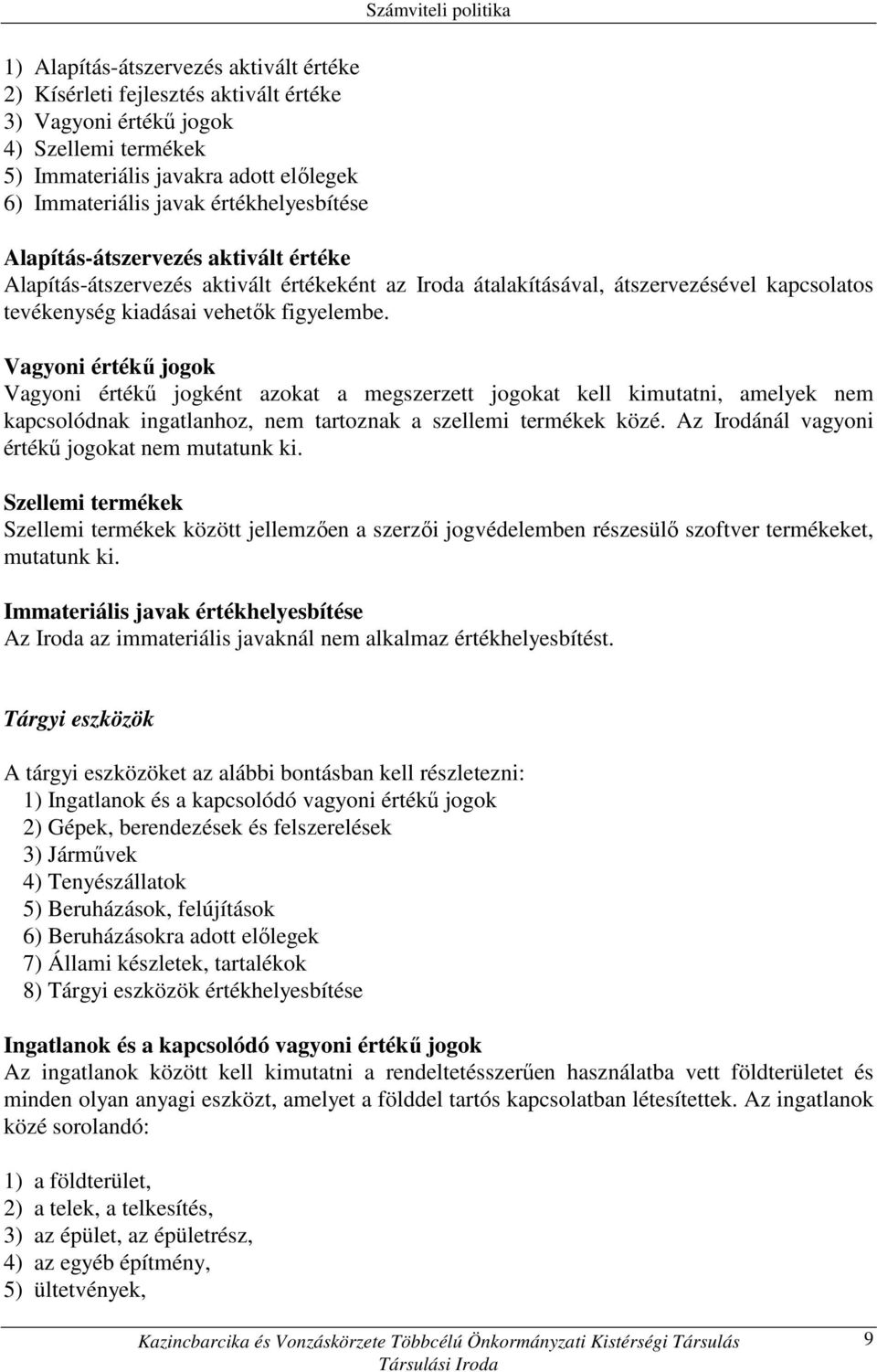 Számviteli politika

1) Alapítás-átszervezés aktivált értéke
2) Kísérleti fejlesztés aktivált értéke
3) Vagyoni értékű jogok
4) Szellemi termékek
5) Immateriális javakra adott előlegek
6) Immateriális javak értékhelyesbítése

Alapítás-átszervezés aktivált értéke
Alapítás-átszervezés aktivált értékeként az Iroda átalakításával, átszervezésével kapcsolatos tevékenység kiadásai vehetők figyelembe.

Vagyoni értékű jogok
Vagyoni értékű jogként azokat a megszerzett jogokat kell kimutatni, amelyek nem kapcsolódnak ingatlanhoz, nem tartoznak a szellemi termékek közé. Az Irodánál vagyoni értékű jogokat nem mutatunk ki.

Szellemi termékek
Szellemi termékek között jellemzően a szerzői jogvédelemben részesülő szoftver termékeket, mutatunk ki.

Immateriális javak értékhelyesbítése
Az Iroda az immateriális javaknál nem alkalmaz értékhelyesbítést.

Tárgyi eszközök

A tárgyi eszközöket az alábbi bontásban kell részletezni:
1) Ingatlanok és a kapcsolódó vagyoni értékű jogok
2) Gépek, berendezések és felszerelések
3) Járművek
4) Tenyészállatok
5) Beruházások, felújítások
6) Beruházásokra adott előlegek
7) Állami készletek, tartalékok
8) Tárgyi eszközök értékhelyesbítése

Ingatlanok és a kapcsolódó vagyoni értékű jogok
Az ingatlanok között kell kimutatni a rendeltetésszerűen használatba vett földterületet és minden olyan anyagi eszközt, amelyet a földdel tartós kapcsolatban létesítettek. Az ingatlanok közé sorolandó:

1) a földterület,
2) a telek, a telkesítés,
3) az épület, az épületrész,
4) az egyéb építmény,
5) ültetvények,

Kazincbarcika és Vonzáskörzete Többcélú Önkormányzati Kistérségi Társulás Társulási Iroda
9